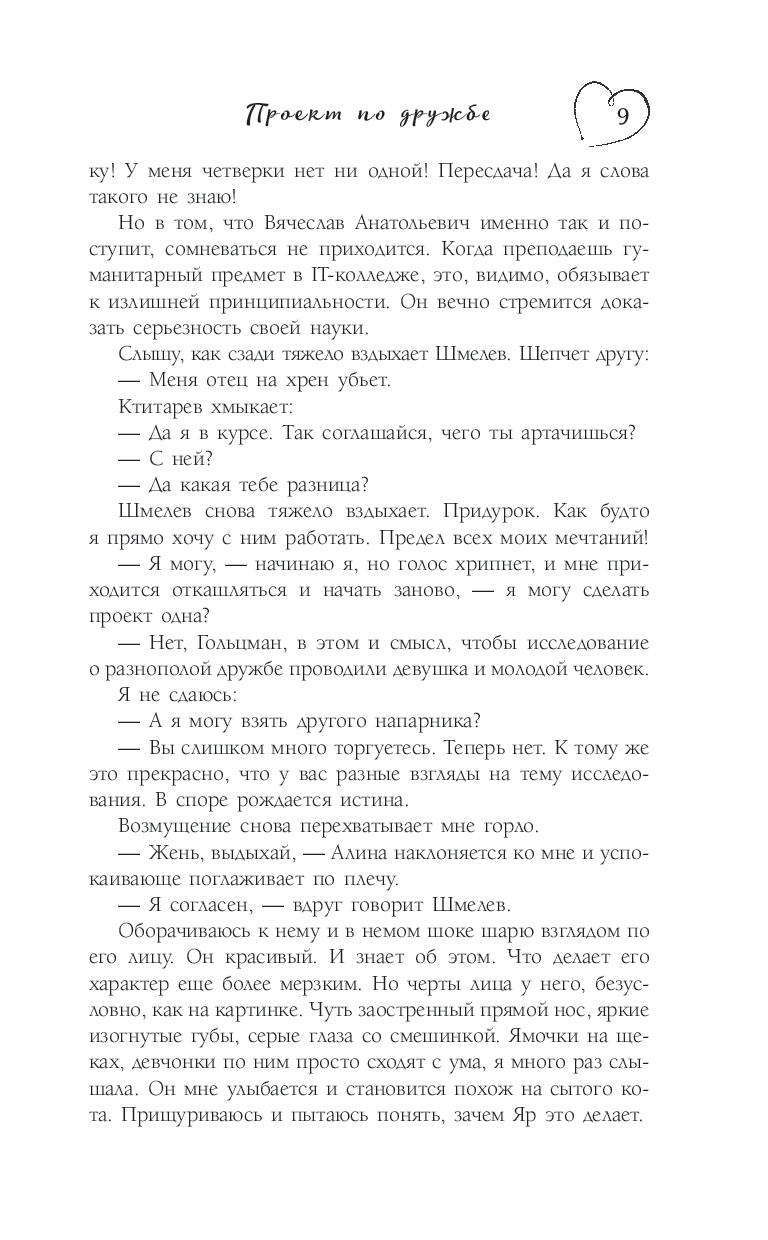 Проект по дружбе

9

ку! У меня четверки нет ни одной! Пересдача! Да я слова такого не знаю!

Но в том, что Вячеслав Анатольевич именно так и поступит, сомневаться не приходится. Когда преподаешь гуманитарный предмет в IT-колледже, это, видимо, обязывает к излишней принципиальности. Он вечно стремится доказать серьезность своей науки.

Слышу, как сзади тяжело вздыхает Шмелев. Шепчет другу:

— Меня отец на хрен убьет.

Ктитарев хмыкает:

— Да я в курсе. Так соглашайся, чего ты артачишься?

— С ней?

— Да какая тебе разница?

Шмелев снова тяжело вздыхает. Придурок. Как будто я прямо хочу с ним работать. Предел всех моих мечтаний!

— Я могу, — начинаю я, но голос хрипнет, и мне приходится откашляться и начать заново, — я могу сделать проект одна?

— Нет, Гольцман, в этом и смысл, чтобы исследование о разнополой дружбе проводили девушка и молодой человек.

Я не сдаюсь:

— А я могу взять другого напарника?

— Вы слишком много торгуетесь. Теперь нет. К тому же это прекрасно, что у вас разные взгляды на тему исследования. В споре рождается истина.

Возмущение снова перехватывает мне горло.

— Жень, выдыхай, — Алина наклоняется ко мне и успокаивающе поглаживает по плечу.

— Я согласен, — вдруг говорит Шмелев.

Оборачиваюсь к нему и в немом шоке шарю взглядом по его лицу. Он красивый. И знает об этом. Что делает его характер еще более мерзким. Но черты лица у него, безусловно, как на картинке. Чуть заостренный прямой нос, яркие изогнутые губы, серые глаза со смешинкой. Ямочки на щеках, девчонки по ним просто сходят с ума, я много раз слышала. Он мне улыбается и становится похож на сытого кота. Прищуриваюсь и пытаюсь понять, зачем Яр это делает.